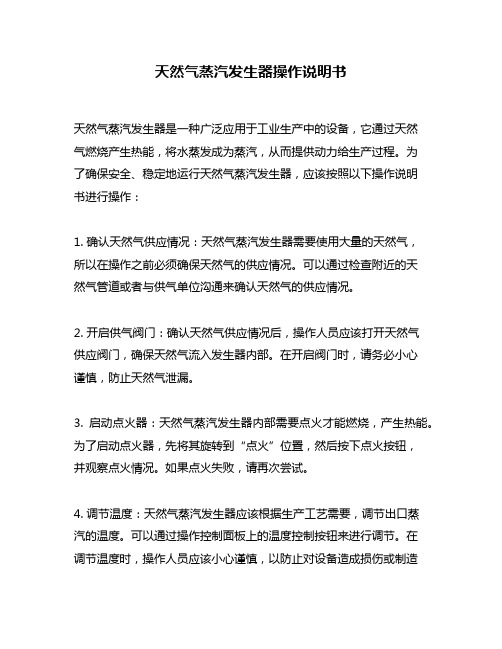 天然气蒸汽发生器操作说明书

天然气蒸汽发生器是一种广泛应用于工业生产中的设备，它通过天然气燃烧产生热能，将水蒸发成为蒸汽，从而提供动力给生产过程。为了确保安全、稳定地运行天然气蒸汽发生器，应该按照以下操作说明书进行操作：

1. 确认天然气供应情况：天然气蒸汽发生器需要使用大量的天然气，所以在操作之前必须确保天然气的供应情况。可以通过检查附近的天然气管道或者与供气单位沟通来确认天然气的供应情况。

2. 开启供气阀门：确认天然气供应情况后，操作人员应该打开天然气供应阀门，确保天然气流入发生器内部。在开启阀门时，请务必小心谨慎，防止天然气泄漏。

3. 启动点火器：天然气蒸汽发生器内部需要点火才能燃烧，产生热能。为了启动点火器，先将其旋转到“点火”位置，然后按下点火按钮，并观察点火情况。如果点火失败，请再次尝试。

4. 调节温度：天然气蒸汽发生器应该根据生产工艺需要，调节出口蒸汽的温度。可以通过操作控制面板上的温度控制按钮来进行调节。在调节温度时，操作人员应该小心谨慎，以防止对设备造成损伤或制造